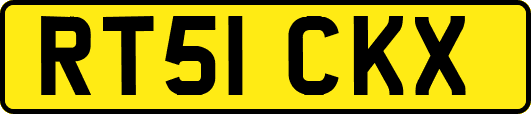 RT51 CKX